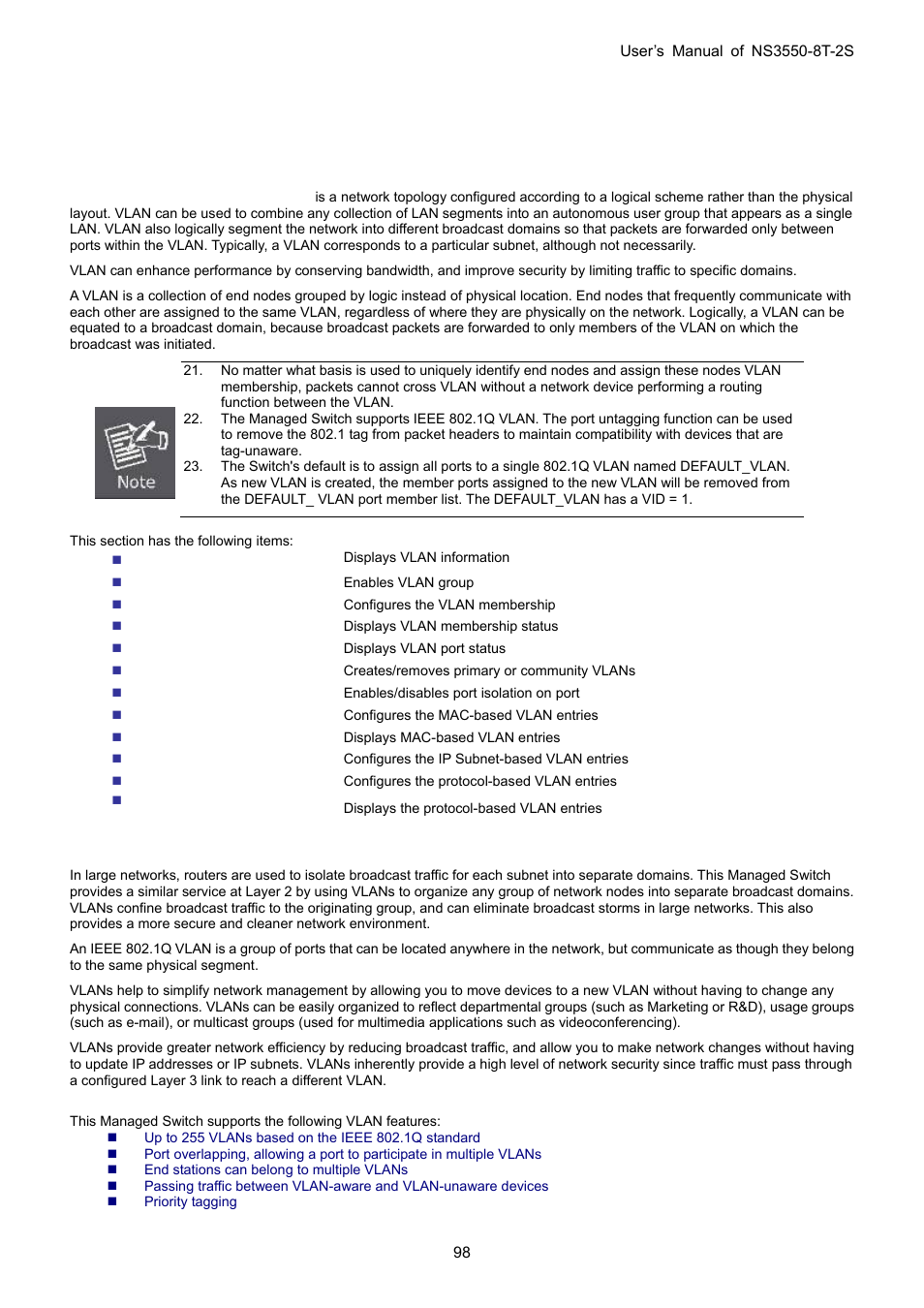 User's Manual of NS3550-8T-2S

is a network topology configured according to a logical scheme rather than the physical layout. VLAN can be used to combine any collection of LAN segments into an autonomous user group that appears as a single LAN. VLAN also logically segment the network into different broadcast domains so that packets are forwarded only between ports within the VLAN. Typically, a VLAN corresponds to a particular subnet, although not necessarily.

VLAN can enhance performance by conserving bandwidth, and improve security by limiting traffic to specific domains.

A VLAN is a collection of end nodes grouped by logic instead of physical location. End nodes that frequently communicate with each other are assigned to the same VLAN, regardless of where they are physically on the network. Logically, a VLAN can be equated to a broadcast domain, because broadcast packets are forwarded to only members of the VLAN on which the broadcast was initiated.

Note

21. No matter what basis is used to uniquely identify end nodes and assign these nodes VLAN membership, packets cannot cross VLAN without a network device performing a routing function between the VLAN.
22. The Managed Switch supports IEEE 802.1Q VLAN. The port untagging function can be used to remove the 802.1 tag from packet headers to maintain compatibility with devices that are tag-unaware.
23. The Switch's default is to assign all ports to a single 802.1Q VLAN named DEFAULT_VLAN. As new VLAN is created, the member ports assigned to the new VLAN will be removed from the DEFAULT_ VLAN port member list. The DEFAULT_VLAN has a VID = 1.

This section has the following items:
■ Displays VLAN information
■ Enables VLAN group
■ Configures the VLAN membership
■ Displays VLAN membership status
■ Displays VLAN port status
■ Creates/removes primary or community VLANs
■ Enables/disables port isolation on port
■ Configures the MAC-based VLAN entries
■ Displays MAC-based VLAN entries
■ Configures the IP Subnet-based VLAN entries
■ Configures the protocol-based VLAN entries
■ Displays the protocol-based VLAN entries

In large networks, routers are used to isolate broadcast traffic for each subnet into separate domains. This Managed Switch provides a similar service at Layer 2 by using VLANs to organize any group of network nodes into separate broadcast domains. VLANs confine broadcast traffic to the originating group, and can eliminate broadcast storms in large networks. This also provides a more secure and cleaner network environment.

An IEEE 802.1Q VLAN is a group of ports that can be located anywhere in the network, but communicate as though they belong to the same physical segment.

VLANs help to simplify network management by allowing you to move devices to a new VLAN without having to change any physical connections. VLANs can be easily organized to reflect departmental groups (such as Marketing or R&D), usage groups (such as e-mail), or multicast groups (used for multimedia applications such as videoconferencing).

VLANs provide greater network efficiency by reducing broadcast traffic, and allow you to make network changes without having to update IP addresses or IP subnets. VLANs inherently provide a high level of network security since traffic must pass through a configured Layer 3 link to reach a different VLAN.

This Managed Switch supports the following VLAN features:
■ Up to 255 VLANs based on the IEEE 802.1Q standard
■ Port overlapping, allowing a port to participate in multiple VLANs
■ End stations can belong to multiple VLANs
■ Passing traffic between VLAN-aware and VLAN-unaware devices
■ Priority tagging

98